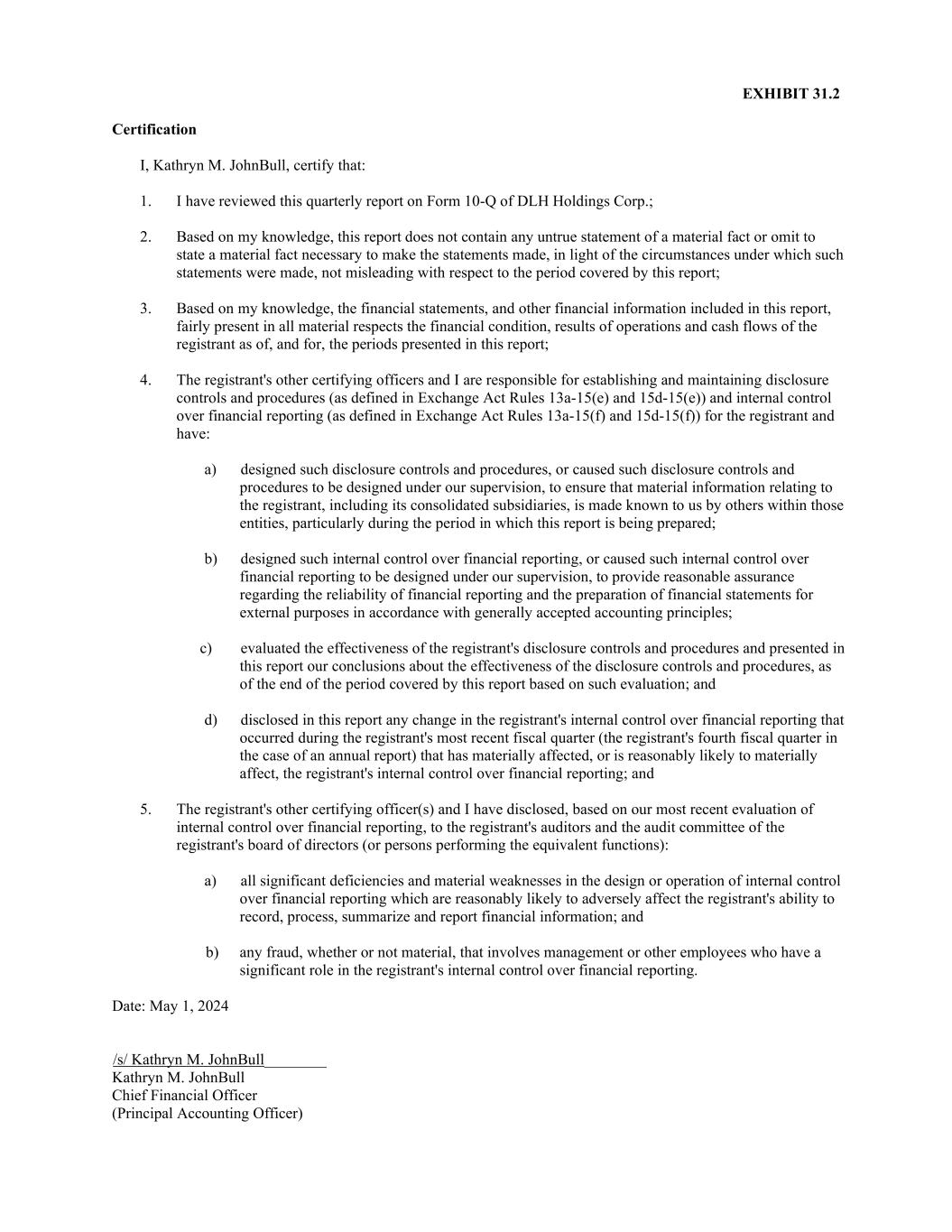 EXHIBIT 31.2

Certification

I, Kathryn M. JohnBull, certify that:

1. I have reviewed this quarterly report on Form 10-Q of DLH Holdings Corp.;

2. Based on my knowledge, this report does not contain any untrue statement of a material fact or omit to state a material fact necessary to make the statements made, in light of the circumstances under which such statements were made, not misleading with respect to the period covered by this report;

3. Based on my knowledge, the financial statements, and other financial information included in this report, fairly present in all material respects the financial condition, results of operations and cash flows of the registrant as of, and for, the periods presented in this report;

4. The registrant's other certifying officers and I are responsible for establishing and maintaining disclosure controls and procedures (as defined in Exchange Act Rules 13a-15(e) and 15d-15(e)) and internal control over financial reporting (as defined in Exchange Act Rules 13a-15(f) and 15d-15(f)) for the registrant and have:

a) designed such disclosure controls and procedures, or caused such disclosure controls and procedures to be designed under our supervision, to ensure that material information relating to the registrant, including its consolidated subsidiaries, is made known to us by others within those entities, particularly during the period in which this report is being prepared;

b) designed such internal control over financial reporting, or caused such internal control over financial reporting to be designed under our supervision, to provide reasonable assurance regarding the reliability of financial reporting and the preparation of financial statements for external purposes in accordance with generally accepted accounting principles;

c) evaluated the effectiveness of the registrant's disclosure controls and procedures and presented in this report our conclusions about the effectiveness of the disclosure controls and procedures, as of the end of the period covered by this report based on such evaluation; and

d) disclosed in this report any change in the registrant's internal control over financial reporting that occurred during the registrant's most recent fiscal quarter (the registrant's fourth fiscal quarter in the case of an annual report) that has materially affected, or is reasonably likely to materially affect, the registrant's internal control over financial reporting; and

5. The registrant's other certifying officer(s) and I have disclosed, based on our most recent evaluation of internal control over financial reporting, to the registrant's auditors and the audit committee of the registrant's board of directors (or persons performing the equivalent functions):

a) all significant deficiencies and material weaknesses in the design or operation of internal control over financial reporting which are reasonably likely to adversely affect the registrant's ability to record, process, summarize and report financial information; and

b) any fraud, whether or not material, that involves management or other employees who have a significant role in the registrant's internal control over financial reporting.

Date: May 1, 2024

/s/ Kathryn M. JohnBull
Kathryn M. JohnBull
Chief Financial Officer
(Principal Accounting Officer)